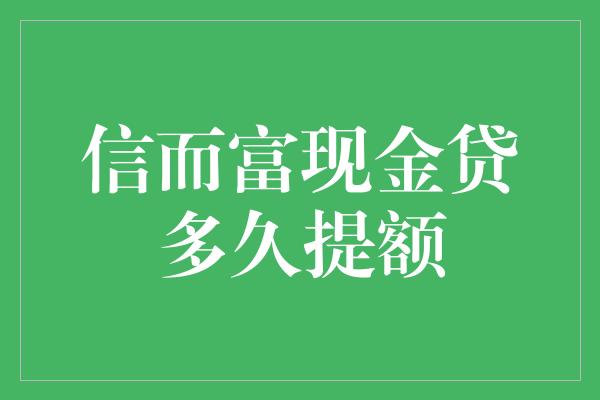 信而富现金贷
多久提额